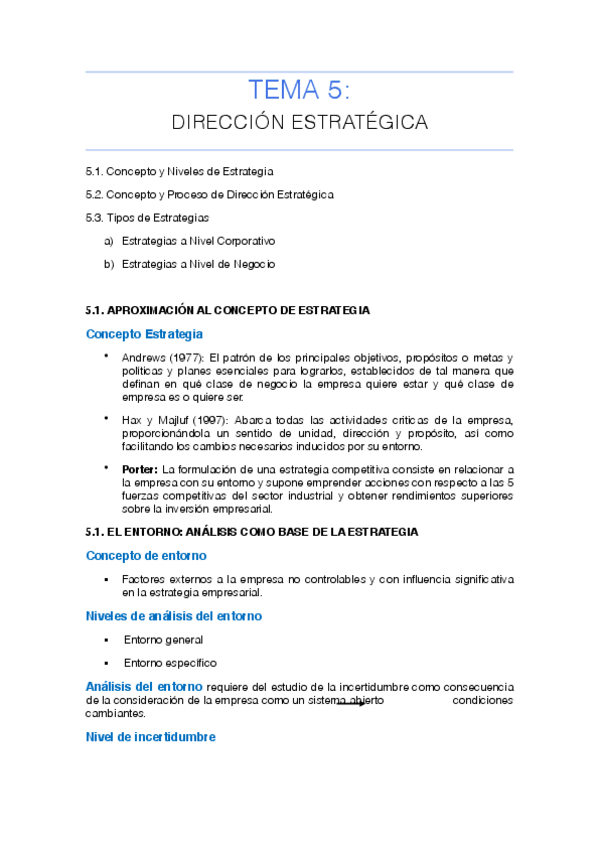 TEMA 5:

DIRECCIÓN ESTRATÉGICA

5.1. Concepto y Niveles de Estrategia

5.2. Concepto y Proceso de Dirección Estratégica

5.3. Tipos de Estrategias

a) Estrategias a Nivel Corporativo

b) Estrategias a Nivel de Negocio

5.1. APROXIMACIÓN AL CONCEPTO DE ESTRATEGIA

Concepto Estrategia

• Andrews (1977): El patrón de los principales objetivos, propósitos o metas y políticas y planes esenciales para lograrlos, establecidos de tal manera que definan en qué clase de negocio la empresa quiere estar y qué clase de empresa es o quiere ser.

• Hax y Majluf (1997): Abarca todas las actividades críticas de la empresa, proporcionándola un sentido de unidad, dirección y propósito, así como facilitando los cambios necesarios inducidos por su entorno.

• Porter: La formulación de una estrategia competitiva consiste en relacionar a la empresa con su entorno y supone emprender acciones con respecto a las 5 fuerzas competitivas del sector industrial y obtener rendimientos superiores sobre la inversión empresarial.

5.1. EL ENTORNO: ANÁLISIS COMO BASE DE LA ESTRATEGIA

Concepto de entorno

▪ Factores externos a la empresa no controlables y con influencia significativa en la estrategia empresarial.

Niveles de análisis del entorno

▪ Entorno general

▪ Entorno específico

Análisis del entorno requiere del estudio de la incertidumbre como consecuencia de la consideración de la empresa como un sistema abierto condiciones cambiantes.

Nivel de incertidumbre